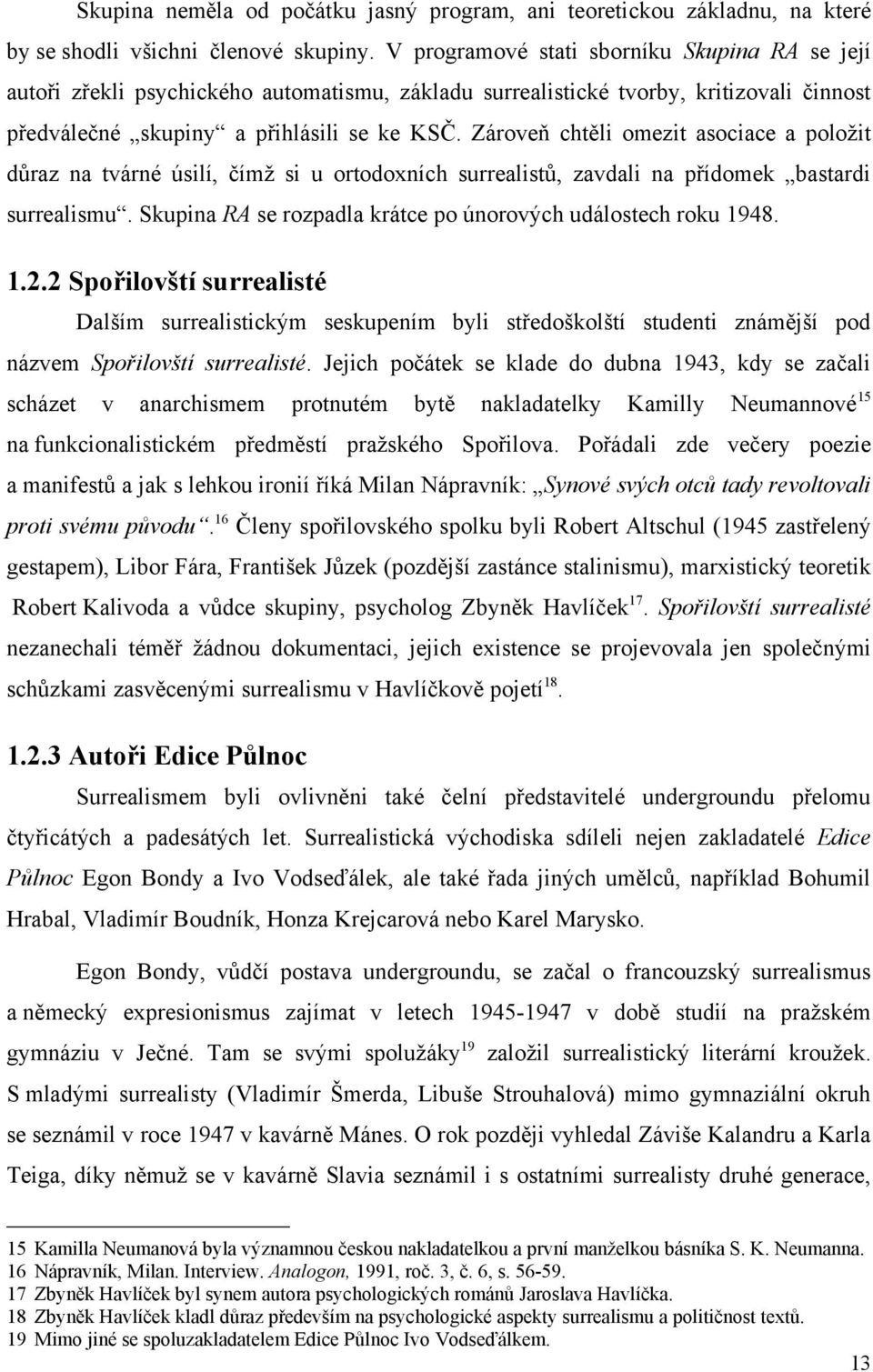 Skupina neměla od počátku jasný program, ani teoretickou základnu, na které by se shodli všichni členové skupiny. V programové stati sborníku Skupina RA se její autoři zřekli psychického automatismu, základu surrealistické tvorby, kritizovali činnost předválečné „skupiny“ a přihlásili se ke KSČ. Zároveň chtěli omezit asociace a položit důraz na tvárné úsilí, čímž si u ortodoxních surrealistů, zavdali na přídomek „bastardi surrealismu“. Skupina RA se rozpadla krátce po únorových událostech roku 1948.

1.2.2 Spořilovští surrealisté

Dalším surrealistickým seskupením byli středoškolští studenti známější pod názvem Spořilovští surrealisté. Jejich počátek se klade do dubna 1943, kdy se začali scházet v anarchismem protnutém bytě nakladatelky Kamilly Neumannové$^{15}$ na funkcionalistickém předměstí pražského Spořilova. Pořádali zde večery poezie a manifestů a jak s lehkou ironií říká Milan Nápravník: „Synové svých otců tady revoltovali proti svému původu“.$^{16}$ Členy spořilovského spolku byli Robert Altschul (1945 zastřelený gestapem), Libor Fára, František Jůzek (pozdější zastánce stalinismu), marxistický teoretik Robert Kalivoda a vůdce skupiny, psycholog Zbyněk Havlíček$^{17}$. Spořilovští surrealisté nezanechali téměř žádnou dokumentaci, jejich existence se projevovala jen společnými schůzkami zasvěcenými surrealismu v Havlíčkově pojetí$^{18}$.

1.2.3 Autoři Edice Půlnoc

Surrealismem byli ovlivněni také čelní představitelé undergroundu přelomu čtyřicátých a padesátých let. Surrealistická východiska sdíleli nejen zakladatelé Edice Půlnoc Egon Bondy a Ivo Vodseďálek, ale také řada jiných umělců, například Bohumil Hrabal, Vladimír Boudník, Honza Krejcarová nebo Karel Marysko.

Egon Bondy, vůdčí postava undergroundu, se začal o francouzský surrealismus a německý expresionismus zajímat v letech 1945-1947 v době studií na pražském gymnáziu v Ječné. Tam se svými spolužáky$^{19}$ založil surrealistický literární kroužek. S mladými surrealisty (Vladimír Šmerda, Libuše Strouhalová) mimo gymnaziální okruh se seznámil v roce 1947 v kavárně Mánes. O rok později vyhledal Záviše Kalandru a Karla Teiga, díky němuž se v kavárně Slavia seznámil i s ostatními surrealisty druhé generace,

15 Kamilla Neumanová byla významnou českou nakladatelkou a první manželkou básníka S. K. Neumanna.
16 Nápravník, Milan. Interview. Analogon, 1991, roč. 3, č. 6, s. 56-59.
17 Zbyněk Havlíček byl synem autora psychologických románů Jaroslava Havlíčka.
18 Zbyněk Havlíček kladl důraz především na psychologické aspekty surrealismu a političnost textů.
19 Mimo jiné se spoluzakladatelem Edice Půlnoc Ivo Vodseďálkem.

13